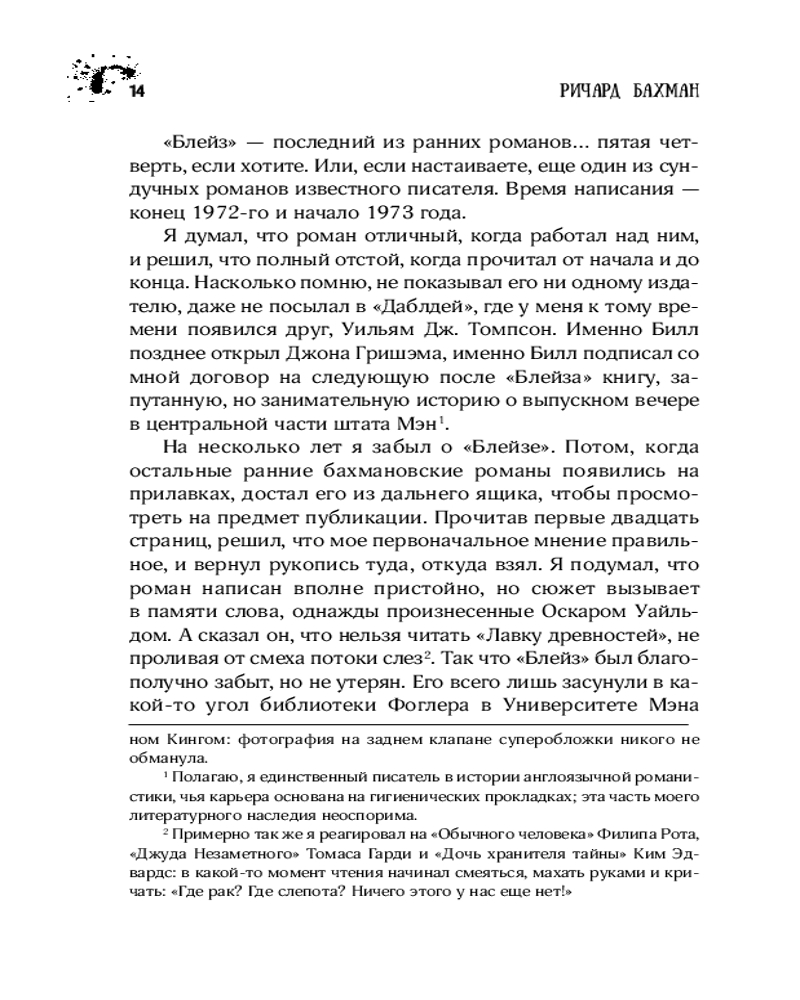 14

РИЧАРД БАХМАН

«Блейз» — последний из ранних романов... пятая четверть, если хотите. Или, если настаиваете, еще один из сундучных романов известного писателя. Время написания — конец 1972-го и начало 1973 года.

Я думал, что роман отличный, когда работал над ним, и решил, что полный отстой, когда прочитал от начала и до конца. Насколько помню, не показывал его ни одному издателю, даже не посылал в «Даблдей», где у меня к тому времени появился друг, Уильям Дж. Томпсон. Именно Билл позднее открыл Джона Гришэма, именно Билл подписал со мной договор на следующую после «Блейза» книгу, запутанную, но занимательную историю о выпускном вечере в центральной части штата Мэн$^1$.

На несколько лет я забыл о «Блейзе». Потом, когда остальные ранние бахмановские романы появились на прилавках, достал его из дальнего ящика, чтобы просмотреть на предмет публикации. Прочитав первые двадцать страниц, решил, что мое первоначальное мнение правильное, и вернул рукопись туда, откуда взял. Я подумал, что роман написан вполне пристойно, но сюжет вызывает в памяти слова, однажды произнесенные Оскаром Уайльдом. А сказал он, что нельзя читать «Лавку древностей», не проливая от смеха потоки слез$^2$. Так что «Блейз» был благополучно забыт, но не утерян. Его всего лишь засунули в какой-то угол библиотеки Фоглера в Университете Мэна

ном Кингом: фотография на заднем клапане суперобложки никого не обманула.

$^1$ Полагаю, я единственный писатель в истории англоязычной романистики, чья карьера основана на гигиенических прокладках; эта часть моего литературного наследия неоспорима.

$^2$ Примерно так же я реагировал на «Обычного человека» Филипа Рота, «Джуда Незаметного» Томаса Гарди и «Дочь хранителя тайны» Ким Эдвардс: в какой-то момент чтения начинал смеяться, махать руками и кричать: «Где рак? Где слепота? Ничего этого у нас еще нет!»